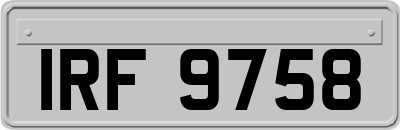 IRF 9758